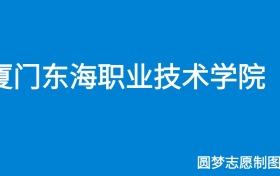 厦门东海职业技术学院

圆梦志愿制图